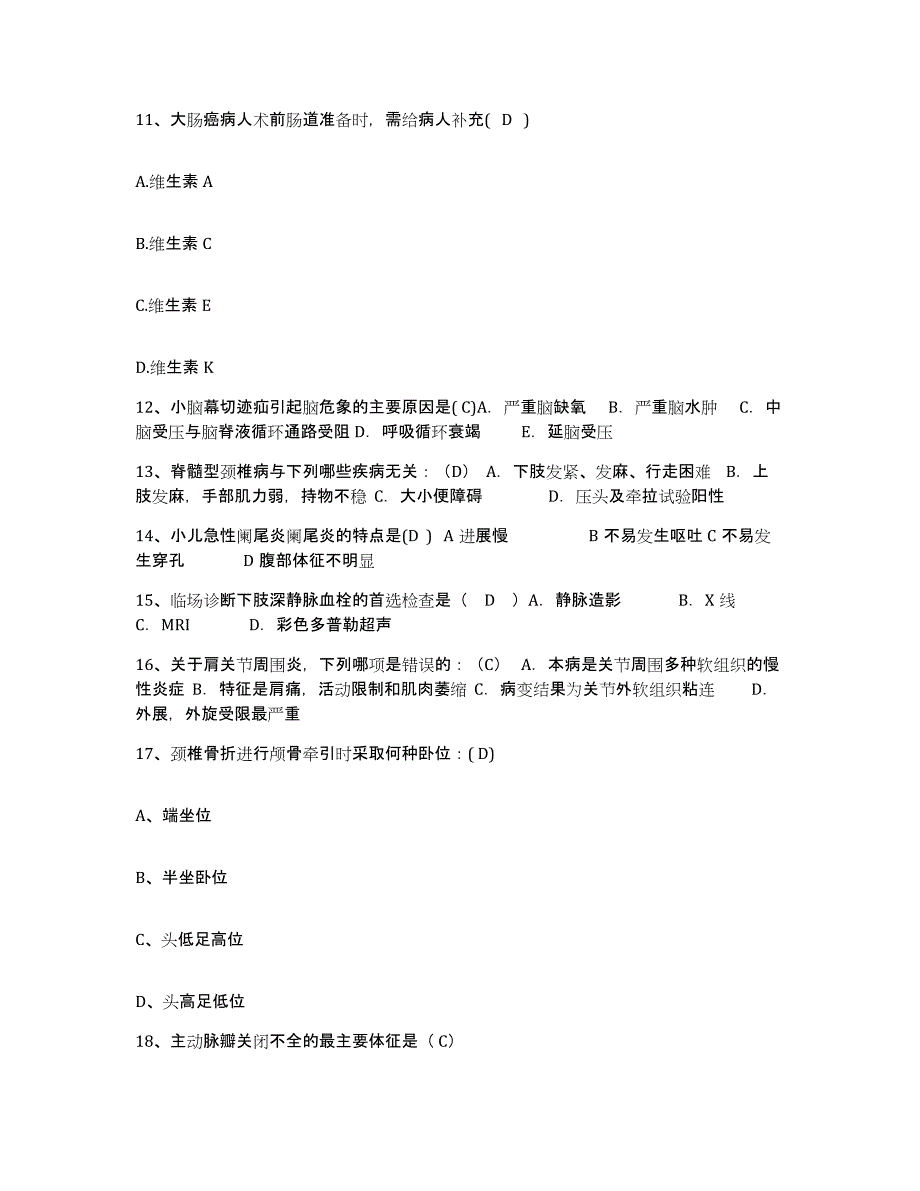 11、大肠癌病人术前肠道准备时，需给病人补充( D )

A.维生素 A

B.维生素 C

C.维生素 E

D.维生素 K

12、小脑幕切迹疝引起脑危象的主要原因是( C)A. 严重脑缺氧 B. 严重脑水肿 C. 中脑受压与脑脊液循环通路受阻 D. 呼吸循环衰竭 E. 延脑受压

13、脊髓型颈椎病与下列哪些疾病无关：（D） A. 下肢发紧、发麻、行走困难 B. 上肢发麻，手部肌力弱，持物不稳 C. 大小便障碍 D. 压头及牵拉试验阳性

14、小儿急性阑尾炎阑尾炎的特点是(D ) A 进展慢 B 不易发生呕吐 C 不易发生穿孔 D 腹部体征不明显

15、临场诊断下肢深静脉血栓的首选检查是（ D ）A. 静脉造影 B. X 线 C. MRI D. 彩色多普勒超声

16、关于肩关节周围炎，下列哪项是错误的：（C） A. 本病是关节周围多种软组织的慢性炎症 B. 特征是肩痛，活动限制和肌肉萎缩 C. 病变结果为关节外软组织粘连 D. 外展，外旋受限最严重

17、颈椎骨折进行颅骨牵引时采取何种卧位：( D)

A、端坐位

B、半坐卧位

C、头低足高位

D、头高足低位

18、主动脉瓣关闭不全的最主要体征是（ C）